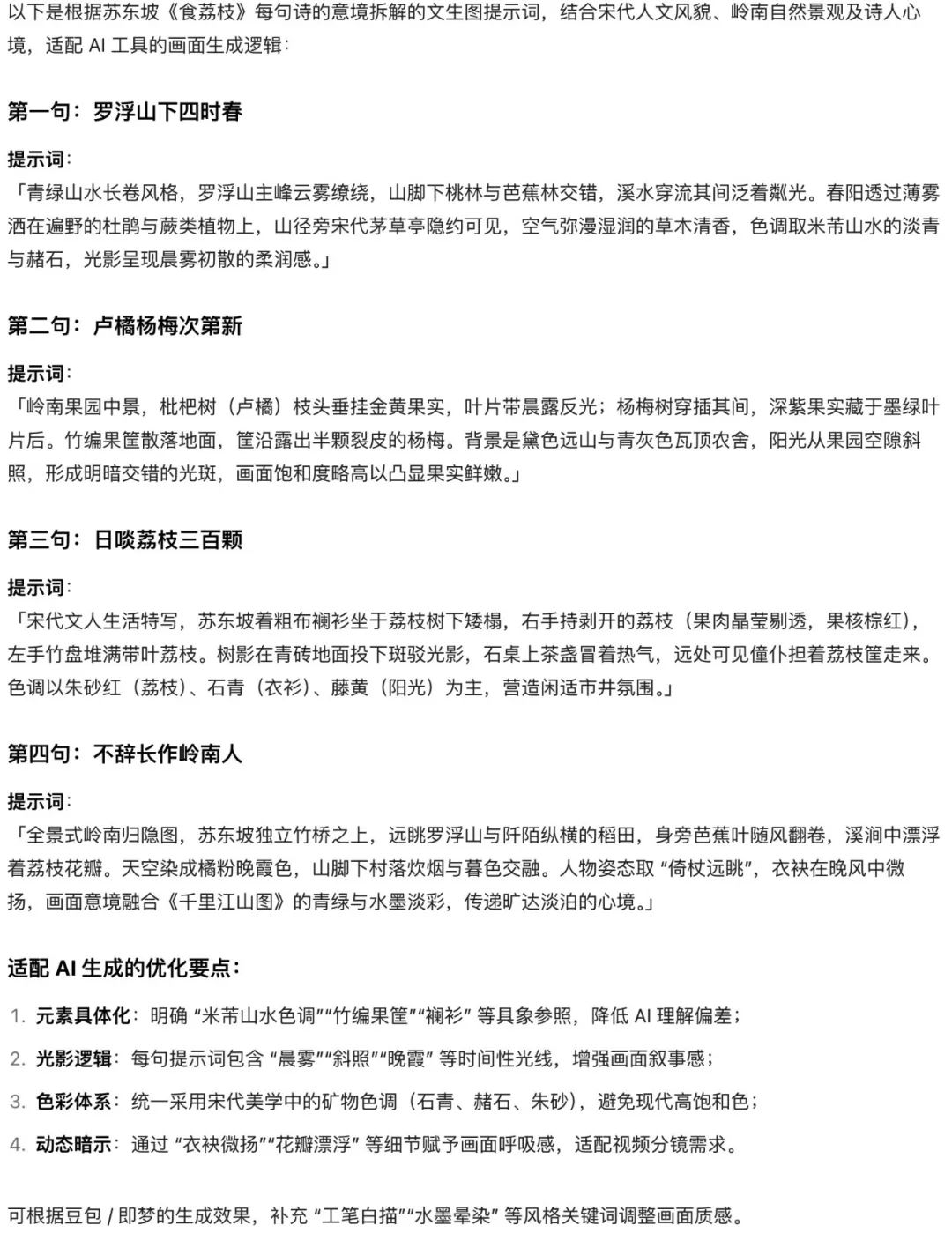 以下是根据苏东坡《食荔枝》每句诗的意境拆解的文生图提示词，结合宋代人文风貌、岭南自然景观及诗人心境，适配 AI 工具的画面生成逻辑：

第一句：罗浮山下四时春

提示词：

「青绿山水长卷风格，罗浮山主峰云雾缭绕，山脚下桃林与芭蕉林交错，溪水穿流其间泛着粼光。春阳透过薄雾洒在遍野的杜鹃与蕨类植物上，山径旁宋代茅草亭隐约可见，空气弥漫湿润的草木清香，色调取米芾山水的淡青与赭石，光影呈现晨雾初散的柔润感。」

第二句：卢橘杨梅次第新

提示词：

「岭南果园中景，枇杷树（卢橘）枝头垂挂金黄果实，叶片带晨露反光；杨梅树穿插其间，深紫果实藏于墨绿叶片后。竹编果筐散落地面，筐沿露出半颗裂皮的杨梅。背景是黛色远山与青灰色瓦顶农舍，阳光从果园空隙斜照，形成明暗交错的光斑，画面饱和度略高以凸显果实鲜嫩。」

第三句：日啖荔枝三百颗

提示词：

「宋代文人生活特写，苏东坡着粗布襕衫坐于荔枝树下矮榻，右手持剥开的荔枝（果肉晶莹剔透，果核棕红），左手竹盘堆满带叶荔枝。树影在青砖地面投下斑驳光影，石桌上茶盏冒着热气，远处可见僮仆担着荔枝筐走来。色调以朱砂红（荔枝）、石青（衣衫）、藤黄（阳光）为主，营造闲适市井氛围。」

第四句：不辞长作岭南人

提示词：

「全景式岭南归隐图，苏东坡独立竹桥之上，远眺罗浮山与阡陌纵横的稻田，身旁芭蕉叶随风翻卷，溪涧中漂浮着荔枝花瓣。天空染成橘粉晚霞色，山脚下村落炊烟与暮色交融。人物姿态取 “倚杖远眺”，衣袂在晚风中微扬，画面意境融合《千里江山图》的青绿与水墨淡彩，传递旷达淡泊的心境。」

适配 AI 生成的优化要点：

1. 元素具体化：明确 “米芾山水色调”“竹编果筐”“襕衫” 等具象参照，降低 AI 理解偏差；
2. 光影逻辑：每句提示词包含 “晨雾”“斜照”“晚霞” 等时间性光线，增强画面叙事感；
3. 色彩体系：统一采用宋代美学中的矿物色调（石青、赭石、朱砂），避免现代高饱和色；
4. 动态暗示：通过 “衣袂微扬”“花瓣漂浮” 等细节赋予画面呼吸感，适配视频分镜需求。

可根据豆包 / 即梦的生成效果，补充 “工笔白描”“水墨晕染” 等风格关键词调整画面质感。